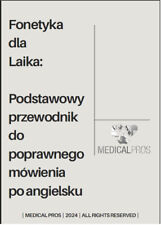 Fonetyka dla Laika:

Podstawowy przewodnik do poprawnego mówienia po angielsku

MEDICALPROS

| MEDICAL PROS | 2024 | ALL RIGHTS RESERVED |